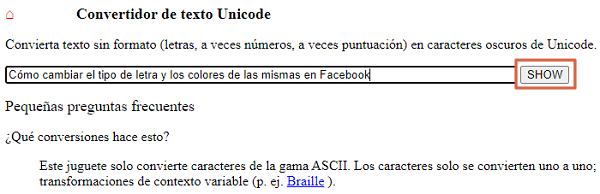 ⌂ Convertidor de texto Unicode

Convierta texto sin formato (letras, a veces números, a veces puntuación) en caracteres oscuros de Unicode.

Cómo cambiar el tipo de letra y los colores de las mismas en Facebook

SHOW

Pequeñas preguntas frecuentes

¿Qué conversiones hace esto?

Este juguete solo convierte caracteres de la gama ASCII. Los caracteres solo se convierten uno a uno; transformaciones de contexto variable (p. ej. Braille ).